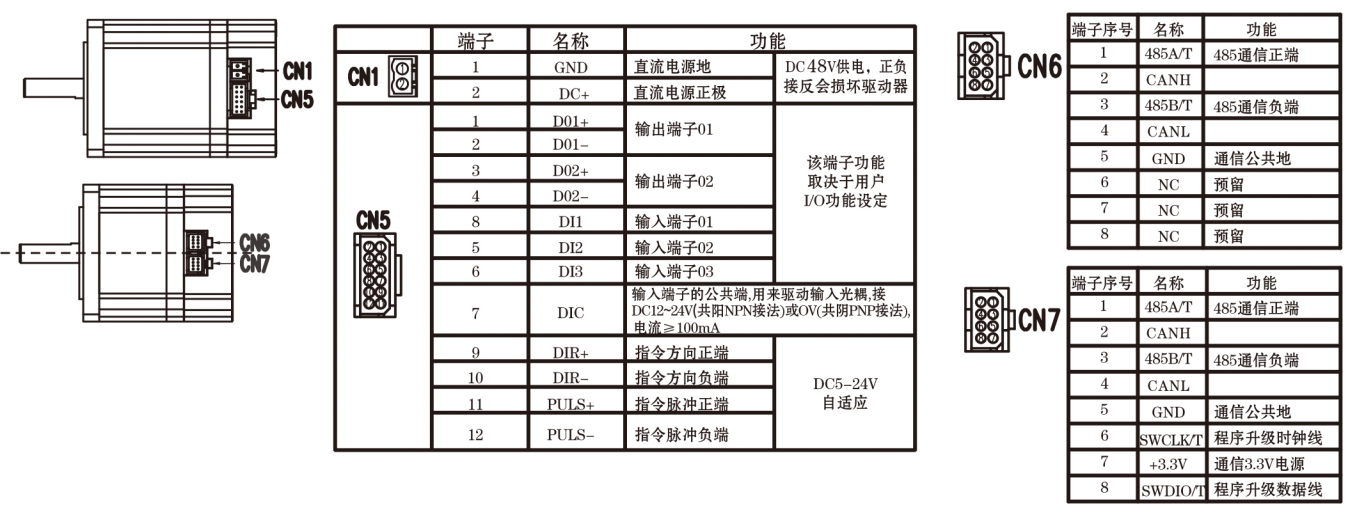 CN1
CN5

CN6
CN7

| | 端子 | 名称 | 功能 | |
|---|---|---|---|---|
| CN1 | 1 | GND | 直流电源地 | DC48V供电，正负接反会损坏驱动器 |
| | 2 | DC+ | 直流电源正极 | |
| CN5 | 1 | D01+ | 输出端子01 | 该端子功能取决于用户I/O功能设定 |
| | 2 | D01- | | |
| | 3 | D02+ | 输出端子02 | |
| | 4 | D02- | | |
| | 8 | DI1 | 输入端子01 | |
| | 5 | DI2 | 输入端子02 | |
| | 6 | DI3 | 输入端子03 | |
| | 7 | DIC | 输入端子的公共端,用来驱动输入光耦,接DC12~24V(共阳NPN接法)或OV(共阴PNP接法),电流≥100mA | |
| | 9 | DIR+ | 指令方向正端 | DC5-24V 自适应 |
| | 10 | DIR- | 指令方向负端 | |
| | 11 | PULS+ | 指令脉冲正端 | |
| | 12 | PULS- | 指令脉冲负端 | |

CN6

| 端子序号 | 名称 | 功能 |
|---|---|---|
| 1 | 485A/T | 485通信正端 |
| 2 | CANH | |
| 3 | 485B/T | 485通信负端 |
| 4 | CANL | |
| 5 | GND | 通信公共地 |
| 6 | NC | 预留 |
| 7 | NC | 预留 |
| 8 | NC | 预留 |

CN7

| 端子序号 | 名称 | 功能 |
|---|---|---|
| 1 | 485A/T | 485通信正端 |
| 2 | CANH | |
| 3 | 485B/T | 485通信负端 |
| 4 | CANL | |
| 5 | GND | 通信公共地 |
| 6 | SWCLK/T | 程序升级时钟线 |
| 7 | +3.3V | 通信3.3V电源 |
| 8 | SWDIO/T | 程序升级数据线 |